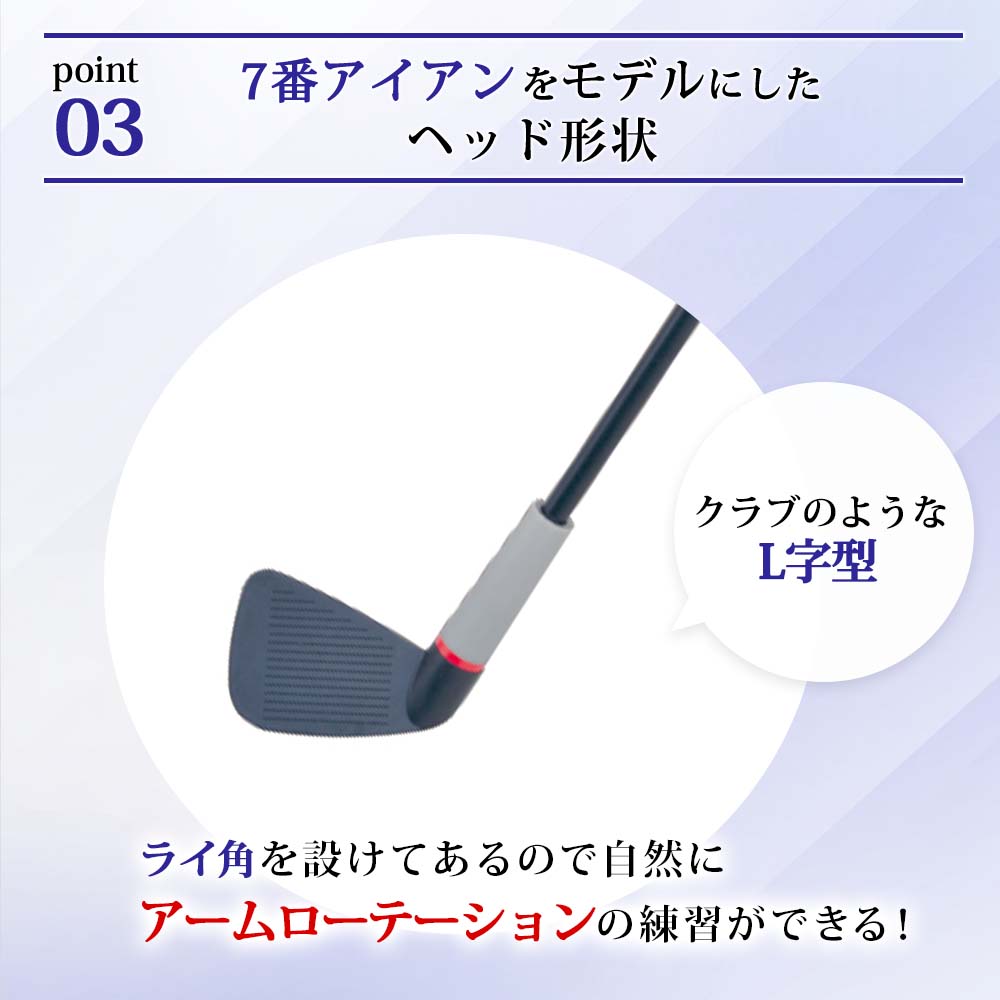 point
03

7番アイアンをモデルにした
ヘッド形状

クラブのような
L字型

ライ角を設けてあるので自然に
アームローテーションの練習ができる!